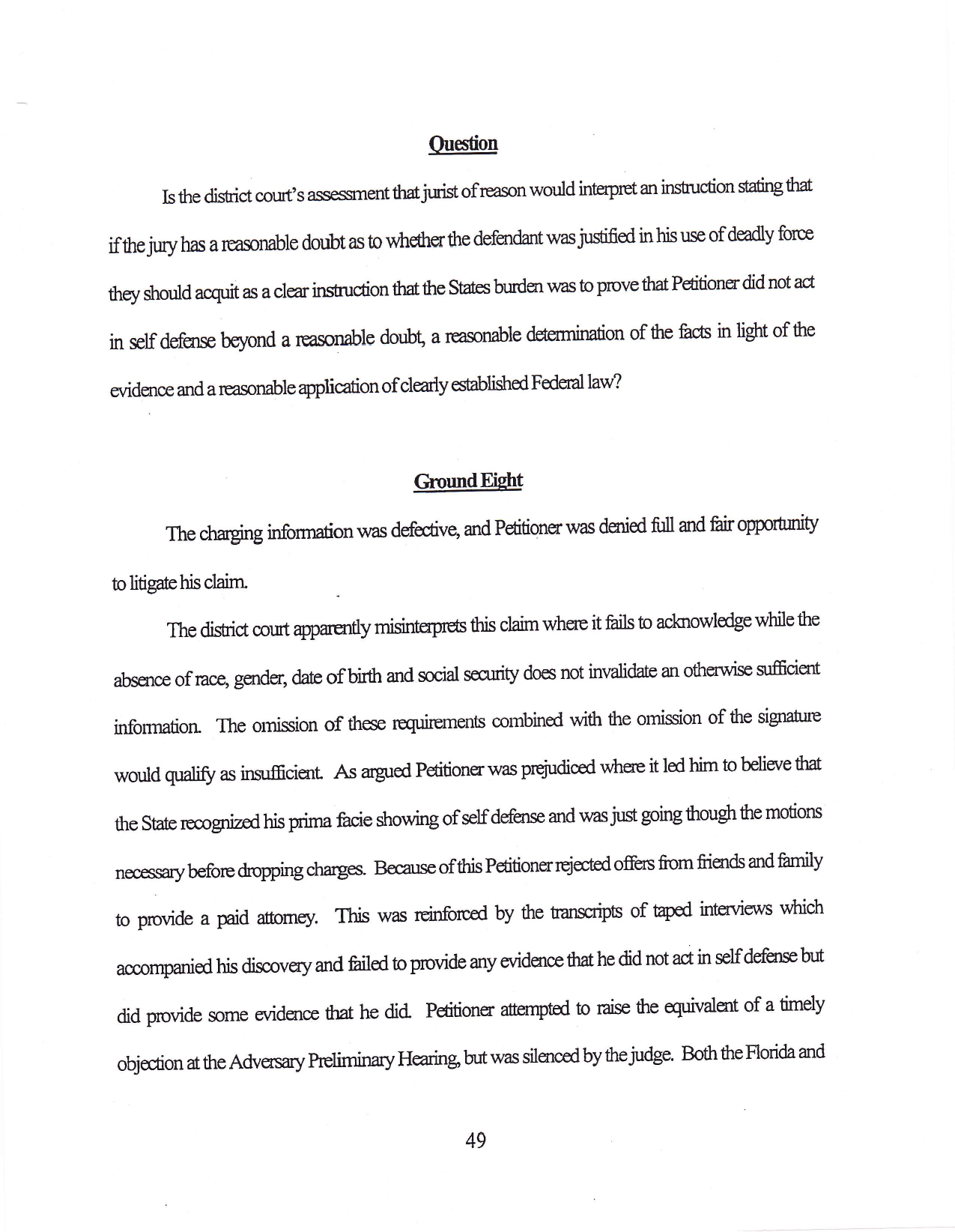 Question

Is the district court's assessment that jurist of reason would interpret an instruction stating that if the jury has a reasonable doubt as to whether the defendant was justified in his use of deadly force they should acquit as a clear instruction that the States burden was to prove that Petitioner did not act in self defense beyond a reasonable doubt, a reasonable determination of the facts in light of the evidence and a reasonable application of clearly established Federal law?

Ground Eight

The charging information was defective, and Petitioner was denied full and fair opportunity to litigate his claim.

The district court apparently misinterprets this claim where it fails to acknowledge while the absence of race, gender, date of birth and social security does not invalidate an otherwise sufficient information. The omission of these requirements combined with the omission of the signature would qualify as insufficient. As argued Petitioner was prejudiced where it led him to believe that the State recognized his prima facie showing of self defense and was just going though the motions necessary before dropping charges. Because of this Petitioner rejected offers from friends and family to provide a paid attorney. This was reinforced by the transcripts of taped interviews which accompanied his discovery and failed to provide any evidence that he did not act in self defense but did provide some evidence that he did. Petitioner attempted to raise the equivalent of a timely objection at the Adversary Preliminary Hearing, but was silenced by the judge. Both the Florida and

49